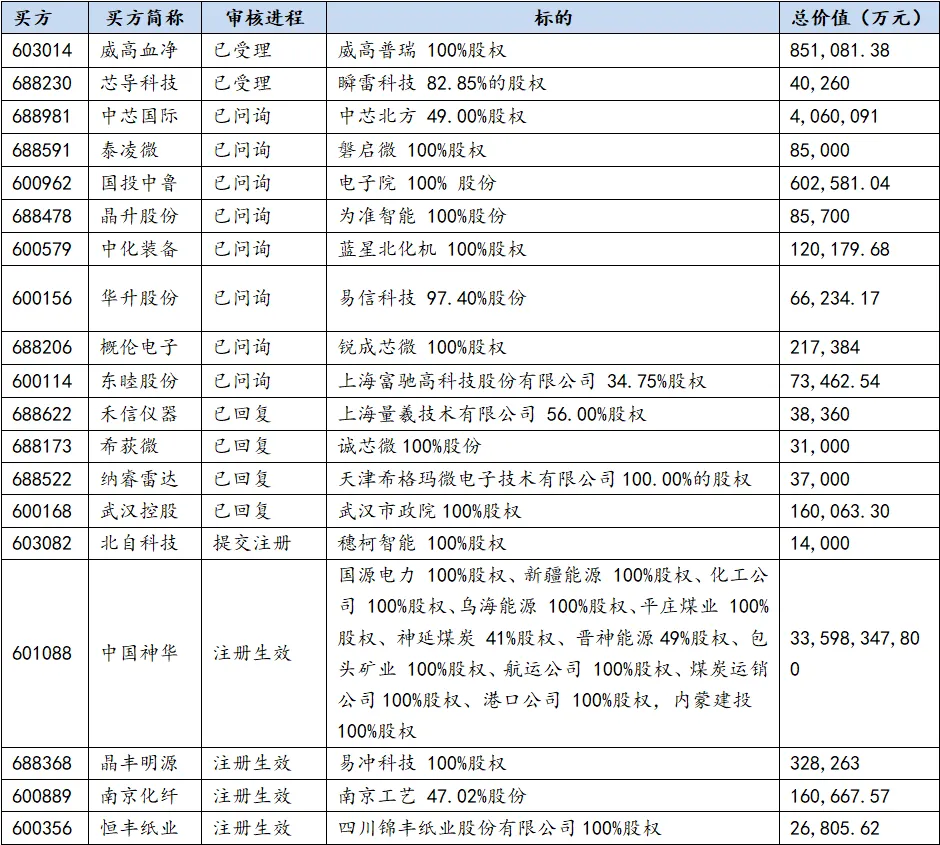 | 买方 | 买方简称 | 审核进程 | 标的 | 总价值（万元） |
|---|---|---|---|---|
| 603014 | 威高血净 | 已受理 | 威高普瑞 100%股权 | 851,081.38 |
| 688230 | 芯导科技 | 已受理 | 瞬雷科技 82.85%的股权 | 40,260 |
| 688981 | 中芯国际 | 已问询 | 中芯北方 49.00%股权 | 4,060,091 |
| 688591 | 泰凌微 | 已问询 | 磐启微 100%股权 | 85,000 |
| 600962 | 国投中鲁 | 已问询 | 电子院 100% 股份 | 602,581.04 |
| 688478 | 晶升股份 | 已问询 | 为准智能 100%股份 | 85,700 |
| 600579 | 中化装备 | 已问询 | 蓝星北化机 100%股权 | 120,179.68 |
| 600156 | 华升股份 | 已问询 | 易信科技 97.40%股份 | 66,234.17 |
| 688206 | 概伦电子 | 已问询 | 锐成芯微 100%股权 | 217,384 |
| 600114 | 东睦股份 | 已问询 | 上海富驰高科技股份有限公司 34.75%股权 | 73,462.54 |
| 688622 | 禾信仪器 | 已回复 | 上海量羲技术有限公司 56.00%股权 | 38,360 |
| 688173 | 希荻微 | 已回复 | 诚芯微 100%股份 | 31,000 |
| 688522 | 纳睿雷达 | 已回复 | 天津希格玛微电子技术有限公司 100.00%的股权 | 37,000 |
| 600168 | 武汉控股 | 已回复 | 武汉市政院 100%股权 | 160,063.30 |
| 603082 | 北自科技 | 提交注册 | 穗柯智能 100%股权 | 14,000 |
| 601088 | 中国神华 | 注册生效 | 国源电力 100%股权、新疆能源 100%股权、化工公司 100%股权、乌海能源 100%股权、平庄煤业 100%股权、神延煤炭 41%股权、晋神能源 49%股权、包头矿业 100%股权、航运公司 100%股权、煤炭运销公司 100%股权、港口公司 100%股权，内蒙建投 100%股权 | 33,598,347,800 |
| 688368 | 晶丰明源 | 注册生效 | 易冲科技 100%股权 | 328,263 |
| 600889 | 南京化纤 | 注册生效 | 南京工艺 47.02%股份 | 160,667.57 |
| 600356 | 恒丰纸业 | 注册生效 | 四川锦丰纸业股份有限公司 100%股权 | 26,805.62 |